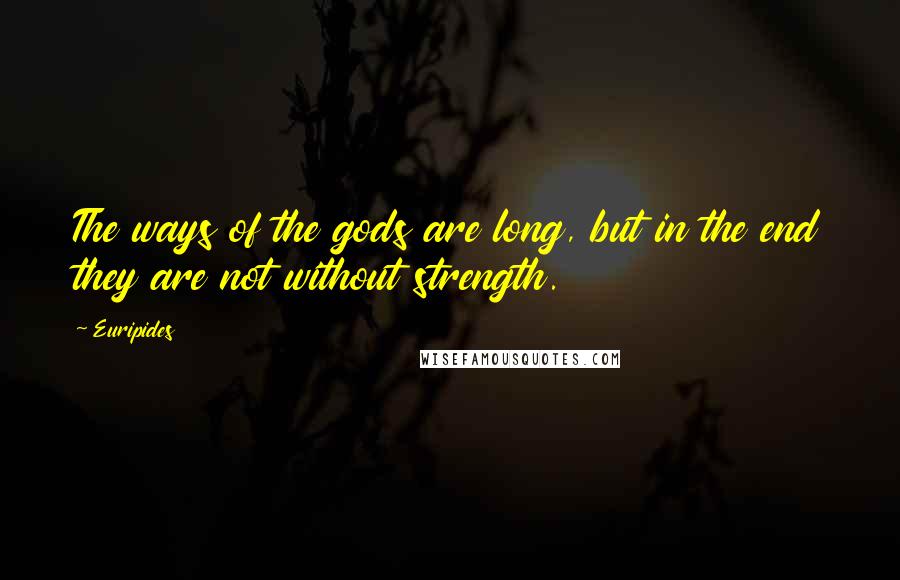 The ways of the gods are long, but in the end they are not without strength.

~ Euripides

WISEFAMOUSQUOTES.COM